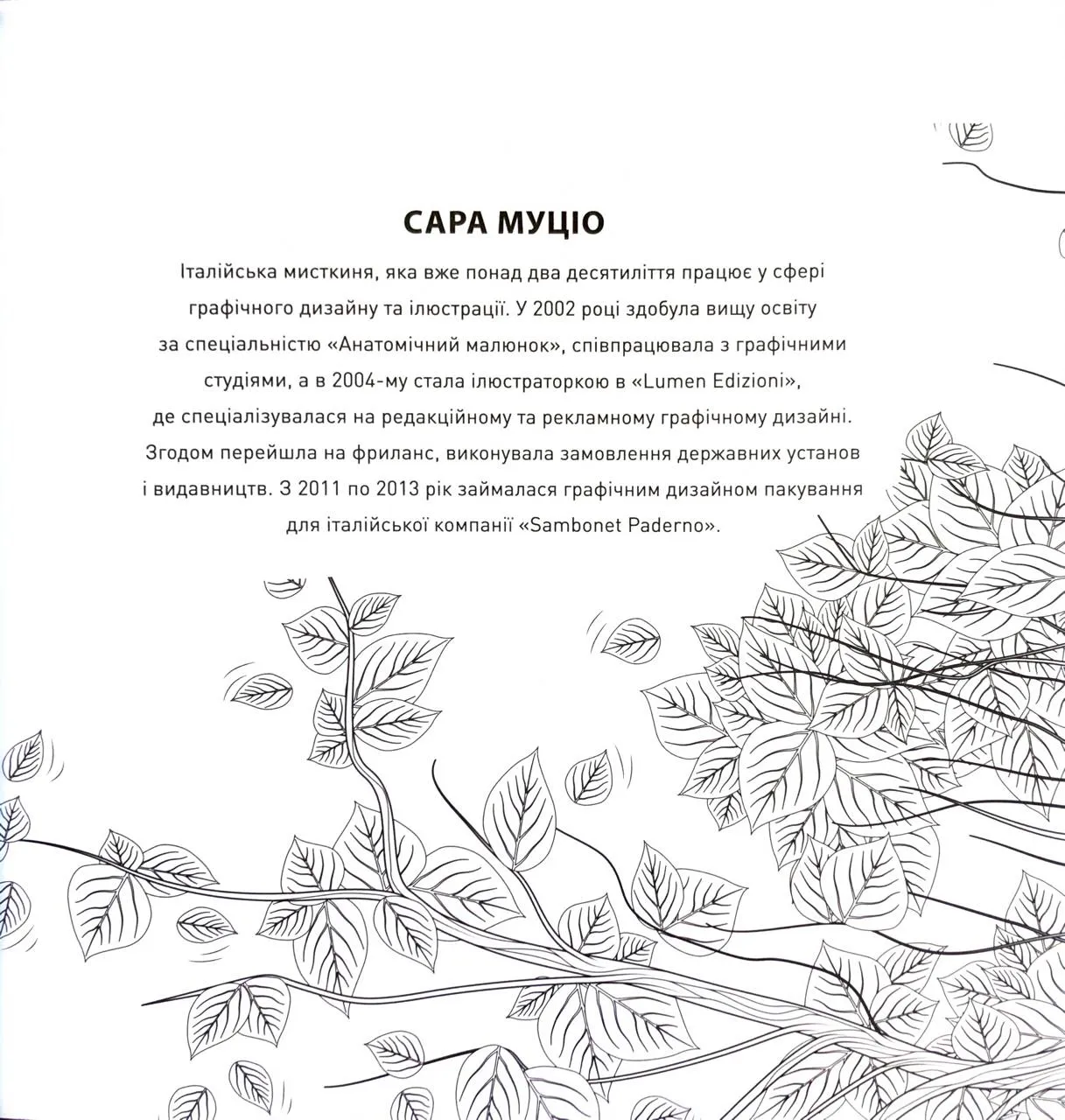 САРА МУЦІО

Італійська мисткиня, яка вже понад два десятиліття працює у сфері графічного дизайну та ілюстрації. У 2002 році здобула вищу освіту за спеціальністю «Анатомічний малюнок», співпрацювала з графічними студіями, а в 2004-му стала ілюстраторкою в «Lumen Edizioni», де спеціалізувалася на редакційному та рекламному графічному дизайні. Згодом перейшла на фриланс, виконувала замовлення державних установ і видавництв. З 2011 по 2013 рік займалася графічним дизайном пакування для італійської компанії «Sambonet Paderno».